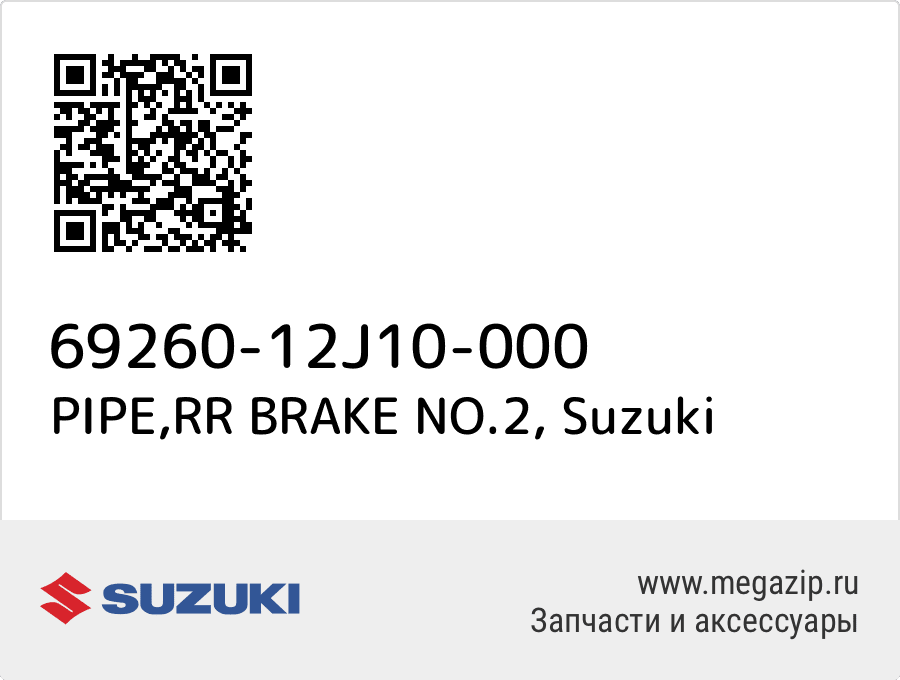 69260-12J10-000
PIPE,RR BRAKE NO.2, Suzuki

SUZUKI

www.megazip.ru
Запчасти и аксессуары